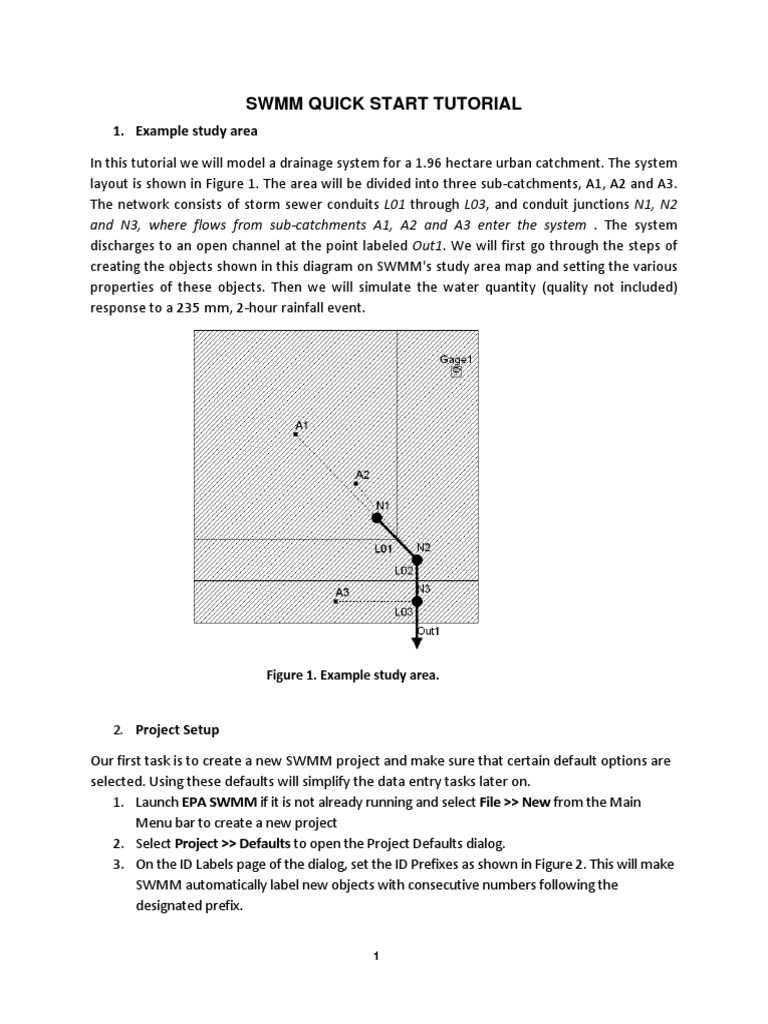 SWMM QUICK START TUTORIAL

1. Example study area

In this tutorial we will model a drainage system for a 1.96 hectare urban catchment. The system layout is shown in Figure 1. The area will be divided into three sub-catchments, A1, A2 and A3. The network consists of storm sewer conduits L01 through L03, and conduit junctions N1, N2 and N3, where flows from sub-catchments A1, A2 and A3 enter the system . The system discharges to an open channel at the point labeled Out1. We will first go through the steps of creating the objects shown in this diagram on SWMM's study area map and setting the various properties of these objects. Then we will simulate the water quantity (quality not included) response to a 235 mm, 2-hour rainfall event.

Gage1
A1
A2
N1
L01
N2
L02
N3
A3
L03
Out1

Figure 1. Example study area.

2. Project Setup

Our first task is to create a new SWMM project and make sure that certain default options are selected. Using these defaults will simplify the data entry tasks later on.
1. Launch EPA SWMM if it is not already running and select File >> New from the Main Menu bar to create a new project
2. Select Project >> Defaults to open the Project Defaults dialog.
3. On the ID Labels page of the dialog, set the ID Prefixes as shown in Figure 2. This will make SWMM automatically label new objects with consecutive numbers following the designated prefix.

1